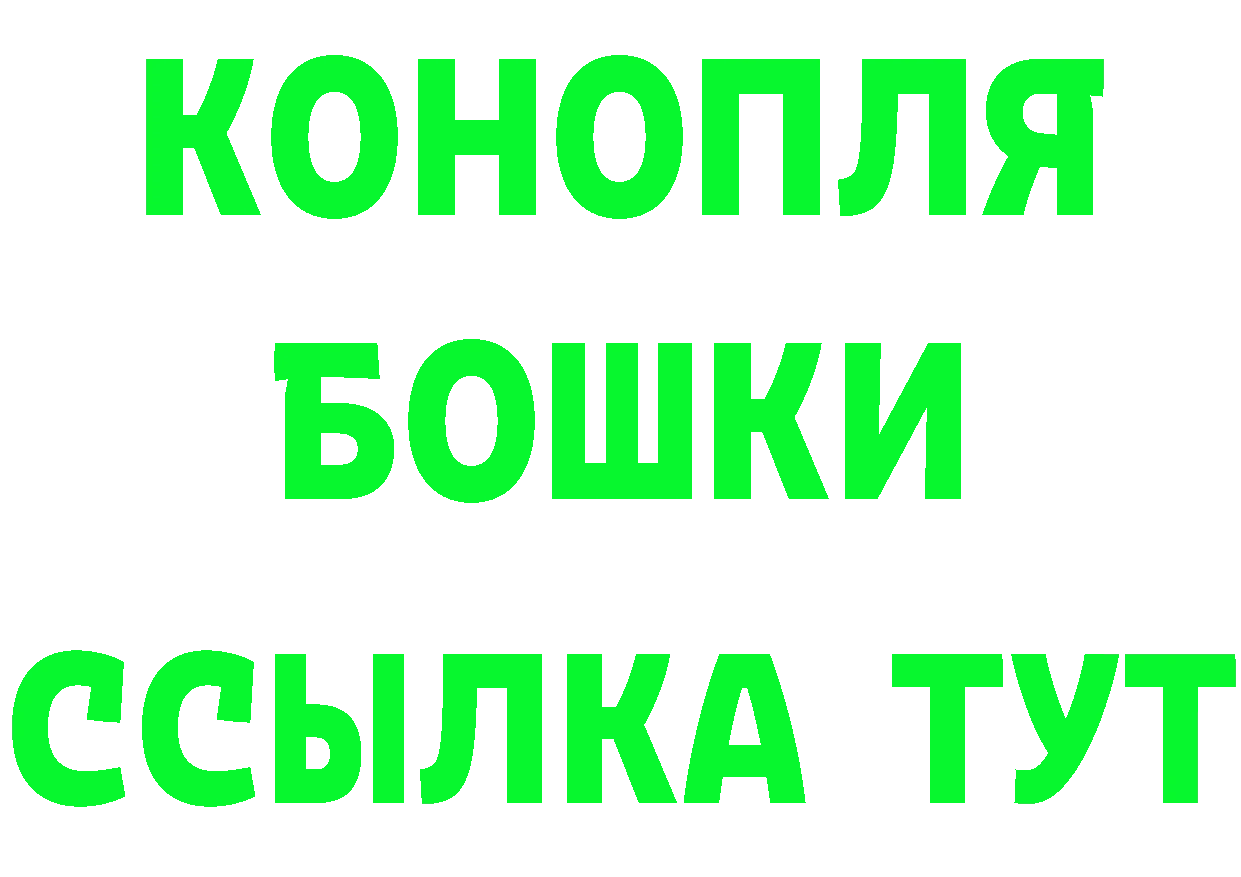 КОНОПЛЯ

БОШКИ

ССЫЛКА ТУТ